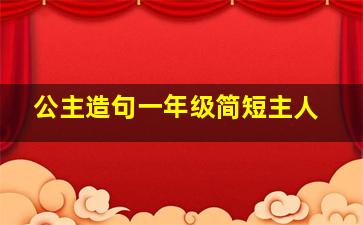 公主造句一年级简短主人